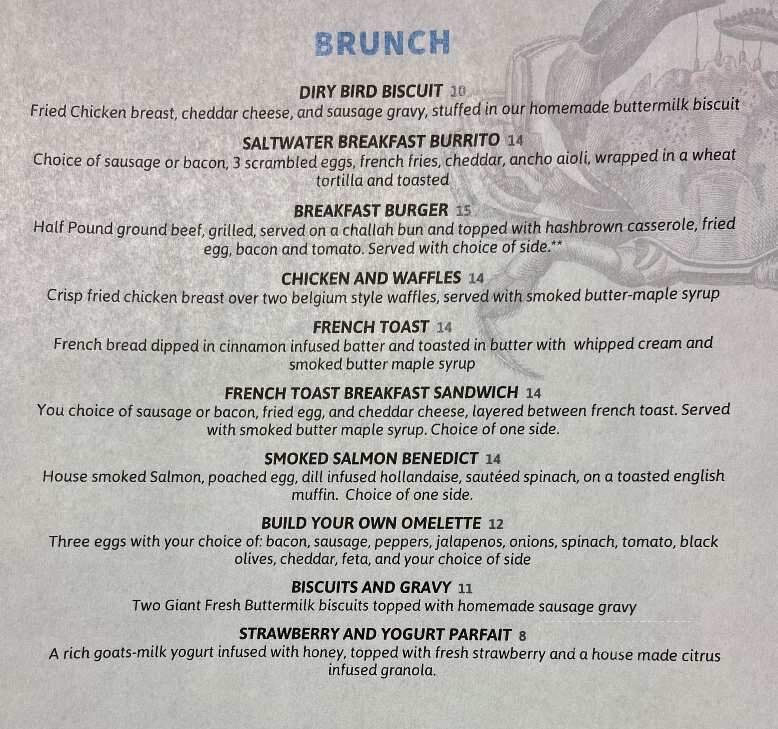 BRUNCH

DIRY BIRD BISCUIT 10
Fried Chicken breast, cheddar cheese, and sausage gravy, stuffed in our homemade buttermilk biscuit

SALTWATER BREAKFAST BURRITO 14
Choice of sausage or bacon, 3 scrambled eggs, french fries, cheddar, ancho aioli, wrapped in a wheat tortilla and toasted

BREAKFAST BURGER 15
Half Pound ground beef, grilled, served on a challah bun and topped with hashbrown casserole, fried egg, bacon and tomato. Served with choice of side.**

CHICKEN AND WAFFLES 14
Crisp fried chicken breast over two belgium style waffles, served with smoked butter-maple syrup

FRENCH TOAST 14
French bread dipped in cinnamon infused batter and toasted in butter with whipped cream and smoked butter maple syrup

FRENCH TOAST BREAKFAST SANDWICH 14
You choice of sausage or bacon, fried egg, and cheddar cheese, layered between french toast. Served with smoked butter maple syrup. Choice of one side.

SMOKED SALMON BENEDICT 14
House smoked Salmon, poached egg, dill infused hollandaise, sautéed spinach, on a toasted english muffin. Choice of one side.

BUILD YOUR OWN OMELETTE 12
Three eggs with your choice of: bacon, sausage, peppers, jalapenos, onions, spinach, tomato, black olives, cheddar, feta, and your choice of side

BISCUITS AND GRAVY 11
Two Giant Fresh Buttermilk biscuits topped with homemade sausage gravy

STRAWBERRY AND YOGURT PARFAIT 8
A rich goats-milk yogurt infused with honey, topped with fresh strawberry and a house made citrus infused granola.